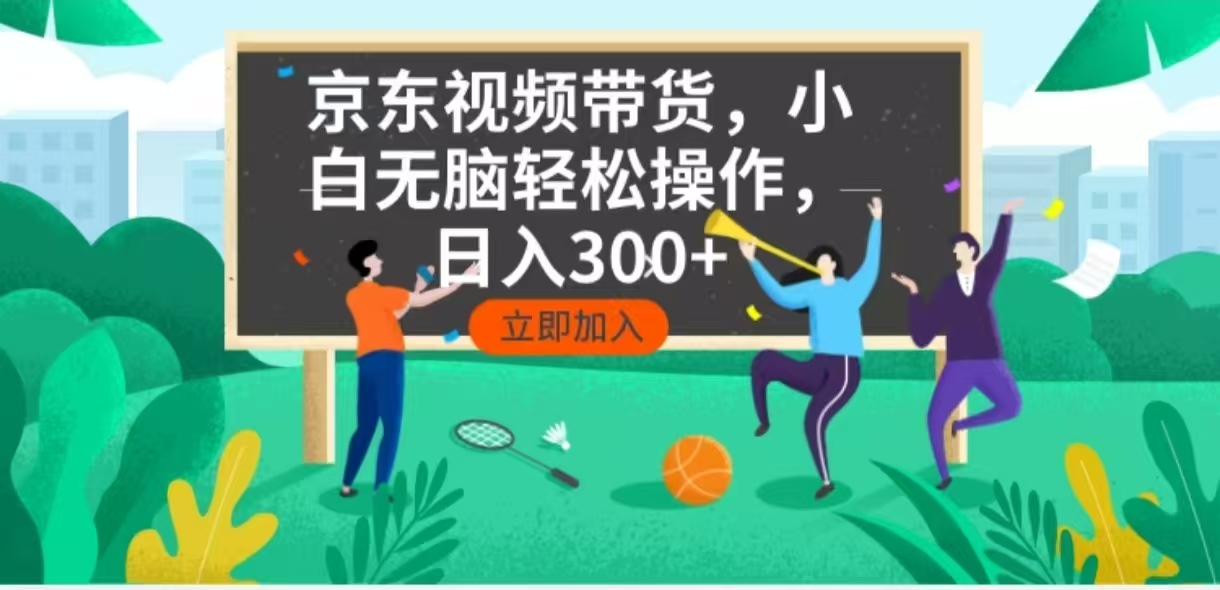 京东视频带货，小白无脑轻松操作，日入300+

立即加入